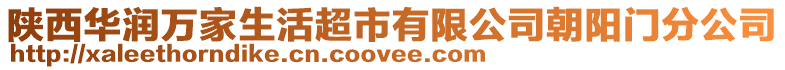 陕西华润万家生活超市有限公司朝阳门分公司
http://xaleethorndike.cn.coovee.com